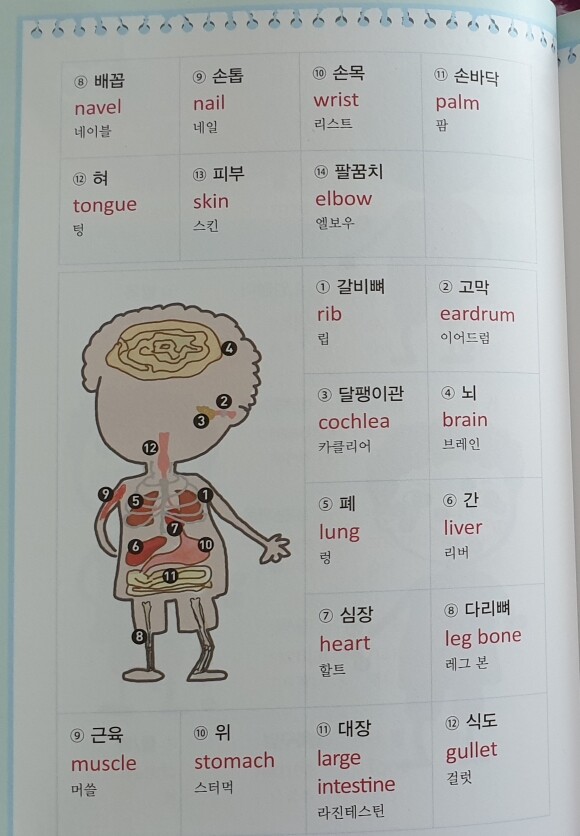 ⑧ 배꼽
navel
네이블

⑨ 손톱
nail
네일

⑩ 손목
wrist
리스트

⑪ 손바닥
palm
팜

⑫ 혀
tongue
텅

⑬ 피부
skin
스킨

⑭ 팔꿈치
elbow
엘보우

4
2
3
12
9
5
1
7
6
10
11
8

① 갈비뼈
rib
립

② 고막
eardrum
이어드럼

③ 달팽이관
cochlea
카클리어

④ 뇌
brain
브레인

⑤ 폐
lung
렁

⑥ 간
liver
리버

⑦ 심장
heart
할트

⑧ 다리뼈
leg bone
레그 본

⑨ 근육
muscle
머쓸

⑩ 위
stomach
스터먹

⑪ 대장
large intestine
라진테스틴

⑫ 식도
gullet
걸럿